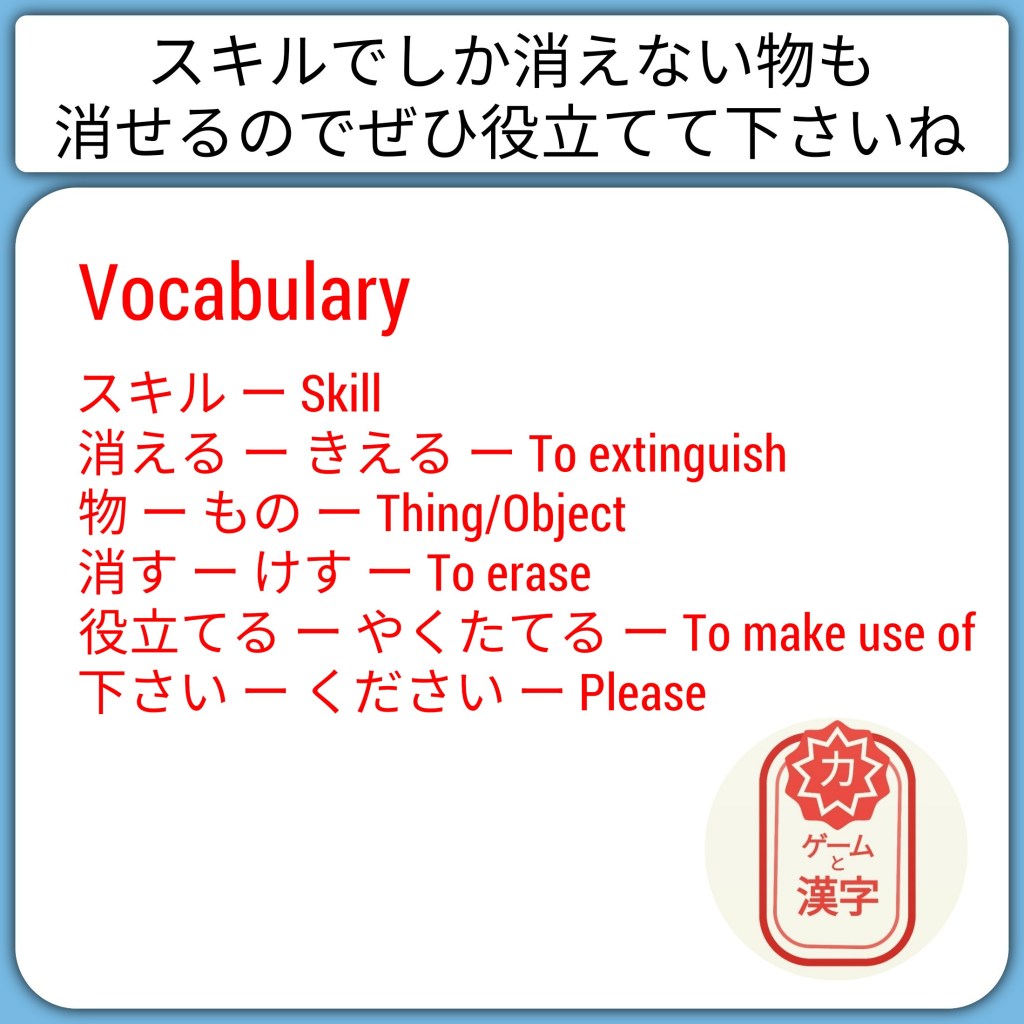 スキルでしか消えない物も
消せるのでぜひ役立てて下さいね

Vocabulary

スキル ー Skill
消える ー きえる ー To extinguish
物 ー もの ー Thing/Object
消す ー けす ー To erase
役立てる ー やくたてる ー To make use of
下さい ー ください ー Please

力
ゲーム
と
漢字